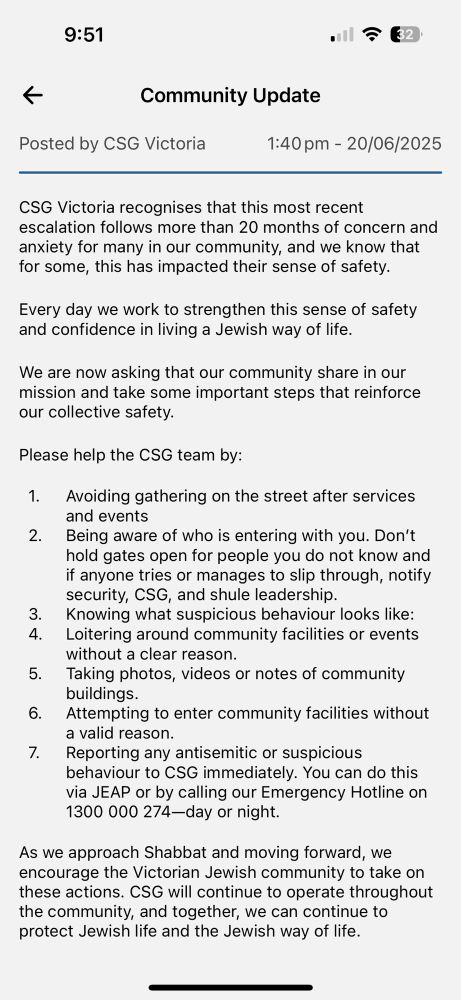 9:51

32

Community Update

Posted by CSG Victoria 1:40 pm - 20/06/2025

CSG Victoria recognises that this most recent escalation follows more than 20 months of concern and anxiety for many in our community, and we know that for some, this has impacted their sense of safety.

Every day we work to strengthen this sense of safety and confidence in living a Jewish way of life.

We are now asking that our community share in our mission and take some important steps that reinforce our collective safety.

Please help the CSG team by:

1. Avoiding gathering on the street after services and events
2. Being aware of who is entering with you. Don't hold gates open for people you do not know and if anyone tries or manages to slip through, notify security, CSG, and shule leadership.
3. Knowing what suspicious behaviour looks like:
4. Loitering around community facilities or events without a clear reason.
5. Taking photos, videos or notes of community buildings.
6. Attempting to enter community facilities without a valid reason.
7. Reporting any antisemitic or suspicious behaviour to CSG immediately. You can do this via JEAP or by calling our Emergency Hotline on 1300 000 274—day or night.

As we approach Shabbat and moving forward, we encourage the Victorian Jewish community to take on these actions. CSG will continue to operate throughout the community, and together, we can continue to protect Jewish life and the Jewish way of life.